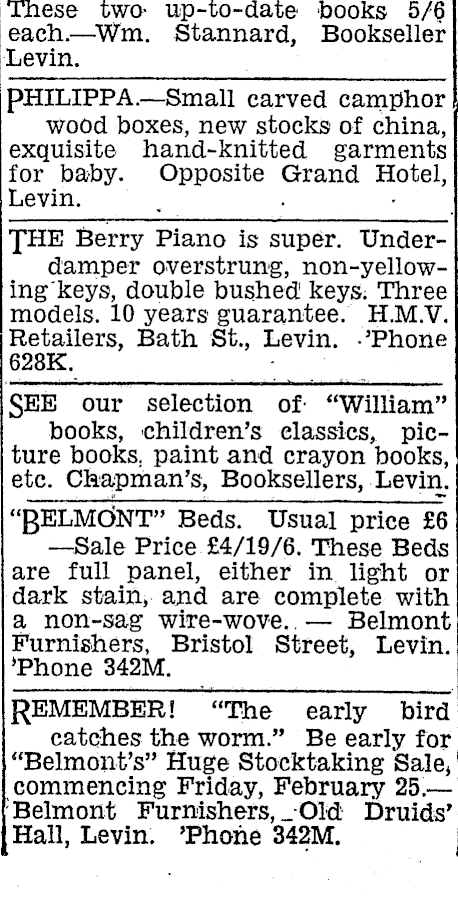 These two up-to-date books 5/6 each.—Wm. Stannard, Bookseller Levin.

PHILIPPA.—Small carved camphor wood boxes, new stocks of china, exquisite hand-knitted garments for baby. Opposite Grand Hotel, Levin.

THE Berry Piano is super. Underdamper overstrung, non-yellowing keys, double bushed keys. Three models. 10 years guarantee. H.M.V. Retailers, Bath St., Levin. 'Phone 628K.

SEE our selection of "William" books, children's classics, picture books, paint and crayon books, etc. Chapman's, Booksellers, Levin.

"BELMONT" Beds. Usual price £6 —Sale Price £4/19/6. These Beds are full panel, either in light or dark stain, and are complete with a non-sag wire-wove. — Belmont Furnishers, Bristol Street, Levin. 'Phone 342M.

REMEMBER! "The early bird catches the worm." Be early for "Belmont's" Huge Stocktaking Sale, commencing Friday, February 25.— Belmont Furnishers, Old Druids' Hall, Levin. 'Phone 342M.